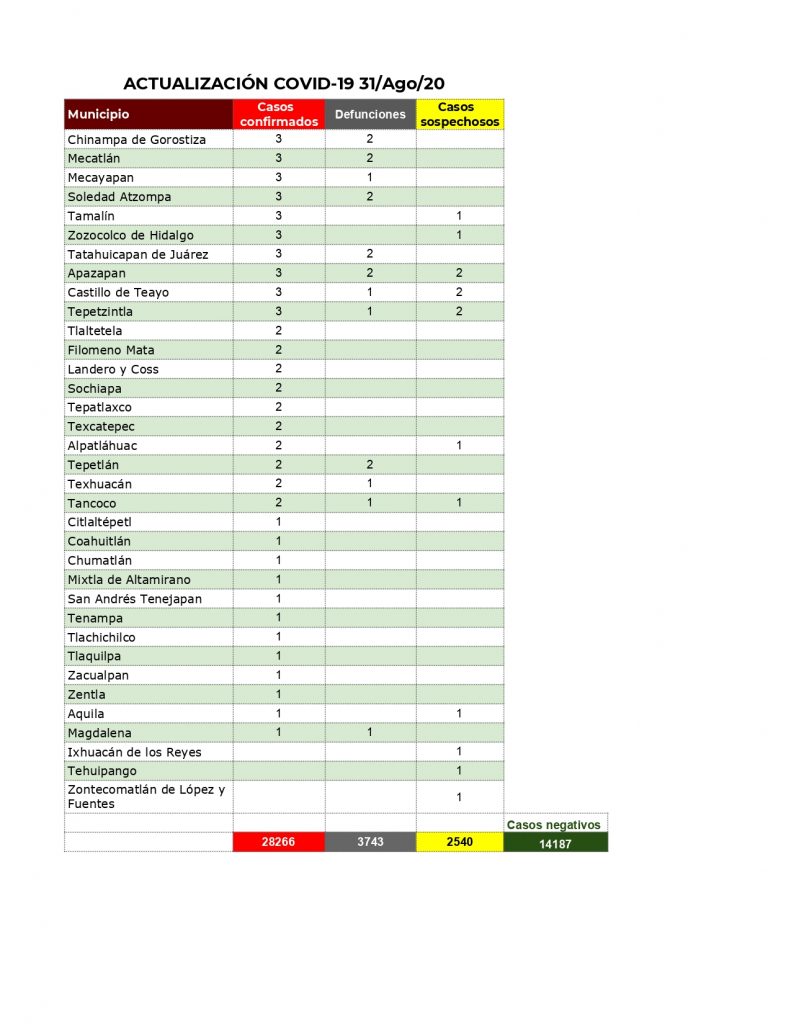 ACTUALIZACIÓN COVID-19 31/Ago/20

| Municipio | Casos confirmados | Defunciones | Casos sospechosos | |
|---|---|---|---|---|
| Chinampa de Gorostiza | 3 | 2 | | |
| Mecatlán | 3 | 2 | | |
| Mecayapan | 3 | 1 | | |
| Soledad Atzompa | 3 | 2 | | |
| Tamalín | 3 | | 1 | |
| Zozocolco de Hidalgo | 3 | | 1 | |
| Tatahuicapan de Juárez | 3 | 2 | | |
| Apazapan | 3 | 2 | 2 | |
| Castillo de Teayo | 3 | 1 | 2 | |
| Tepetzintla | 3 | 1 | 2 | |
| Tlaltetela | 2 | | | |
| Filomeno Mata | 2 | | | |
| Landero y Coss | 2 | | | |
| Sochiapa | 2 | | | |
| Tepatlaxco | 2 | | | |
| Texcatepec | 2 | | | |
| Alpatláhuac | 2 | | 1 | |
| Tepetlán | 2 | 2 | | |
| Texhuacán | 2 | 1 | | |
| Tancoco | 2 | 1 | 1 | |
| Citlaltépetl | 1 | | | |
| Coahuitlán | 1 | | | |
| Chumatlán | 1 | | | |
| Mixtla de Altamirano | 1 | | | |
| San Andrés Tenejapan | 1 | | | |
| Tenampa | 1 | | | |
| Tlachichilco | 1 | | | |
| Tlaquilpa | 1 | | | |
| Zacualpan | 1 | | | |
| Zentla | 1 | | | |
| Aquila | 1 | | 1 | |
| Magdalena | 1 | 1 | | |
| Ixhuacán de los Reyes | | | 1 | |
| Tehuipango | | | 1 | |
| Zontecomatlán de López y Fuentes | | | 1 | |
| | | | | Casos negativos |
| | 28266 | 3743 | 2540 | 14187 |